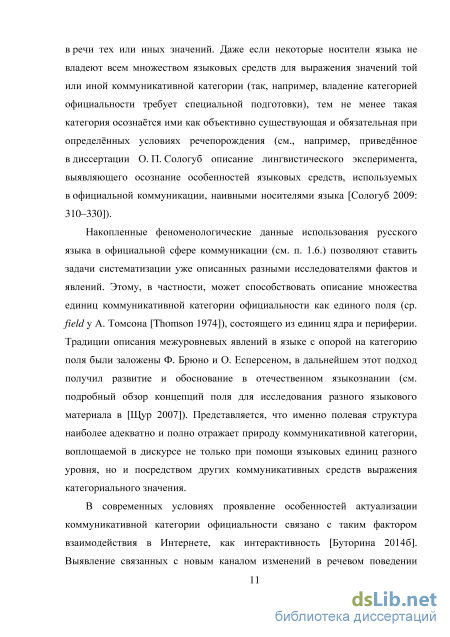 в речи тех или иных значений. Даже если некоторые носители языка не владеют всем множеством языковых средств для выражения значений той или иной коммуникативной категории (так, например, владение категорией официальности требует специальной подготовки), тем не менее такая категория осознаётся ими как объективно существующая и обязательная при определённых условиях речепорождения (см., например, приведённое в диссертации О. П. Сологуб описание лингвистического эксперимента, выявляющего осознание особенностей языковых средств, используемых в официальной коммуникации, наивными носителями языка [Сологуб 2009: 310–330]).

Накопленные феноменологические данные использования русского языка в официальной сфере коммуникации (см. п. 1.6.) позволяют ставить задачи систематизации уже описанных разными исследователями фактов и явлений. Этому, в частности, может способствовать описание множества единиц коммуникативной категории официальности как единого поля (ср. field у А. Томсона [Thomson 1974]), состоящего из единиц ядра и периферии. Традиции описания межуровневых явлений в языке с опорой на категорию поля были заложены Ф. Брюно и О. Есперсеном, в дальнейшем этот подход получил развитие и обоснование в отечественном языкознании (см. подробный обзор концепций поля для исследования разного языкового материала в [Щур 2007]). Представляется, что именно полевая структура наиболее адекватно и полно отражает природу коммуникативной категории, воплощаемой в дискурсе не только при помощи языковых единиц разного уровня, но и посредством других коммуникативных средств выражения категориального значения.

В современных условиях проявление особенностей актуализации коммуникативной категории официальности связано с таким фактором взаимодействия в Интернете, как интерактивность [Буторина 2014б]. Выявление связанных с новым каналом изменений в речевом поведении

11

dsLib.net
библиотека диссертаций